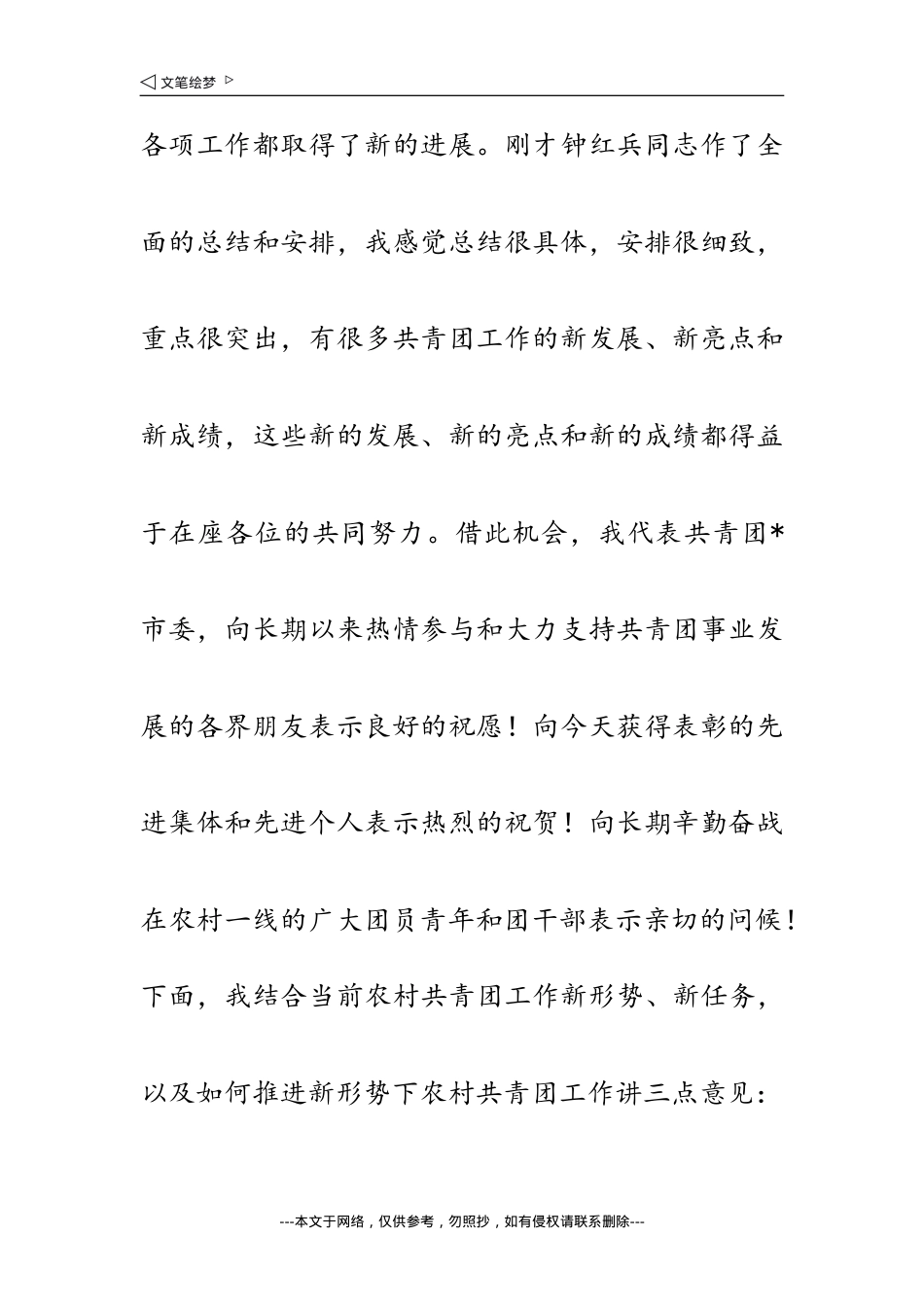 ◁ 文笔绘梦 ▷

各项工作都取得了新的进展。刚才钟红兵同志作了全面的总结和安排，我感觉总结很具体，安排很细致，重点很突出，有很多共青团工作的新发展、新亮点和新成绩，这些新的发展、新的亮点和新的成绩都得益于在座各位的共同努力。借此机会，我代表共青团*市委，向长期以来热情参与和大力支持共青团事业发展的各界朋友表示良好的祝愿！向今天获得表彰的先进集体和先进个人表示热烈的祝贺！向长期辛勤奋战在农村一线的广大团员青年和团干部表示亲切的问候！下面，我结合当前农村共青团工作新形势、新任务，以及如何推进新形势下农村共青团工作讲三点意见：

---本文于网络，仅供参考，勿照抄，如有侵权请联系删除---